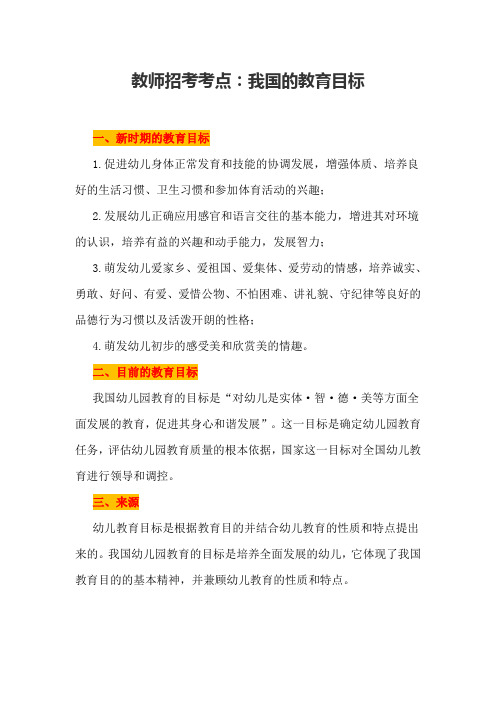 教师招考考点：我国的教育目标

一、新时期的教育目标

1.促进幼儿身体正常发育和技能的协调发展，增强体质、培养良好的生活习惯、卫生习惯和参加体育活动的兴趣；

2.发展幼儿正确应用感官和语言交往的基本能力，增进其对环境的认识，培养有益的兴趣和动手能力，发展智力；

3.萌发幼儿爱家乡、爱祖国、爱集体、爱劳动的情感，培养诚实、勇敢、好问、有爱、爱惜公物、不怕困难、讲礼貌、守纪律等良好的品德行为习惯以及活泼开朗的性格；

4.萌发幼儿初步的感受美和欣赏美的情趣。

二、目前的教育目标

我国幼儿园教育的目标是“对幼儿是实体·智·德·美等方面全面发展的教育，促进其身心和谐发展”。这一目标是确定幼儿园教育任务，评估幼儿园教育质量的根本依据，国家这一目标对全国幼儿教育进行领导和调控。

三、来源

幼儿教育目标是根据教育目的并结合幼儿教育的性质和特点提出来的。我国幼儿园教育的目标是培养全面发展的幼儿，它体现了我国教育目的的基本精神，并兼顾幼儿教育的性质和特点。